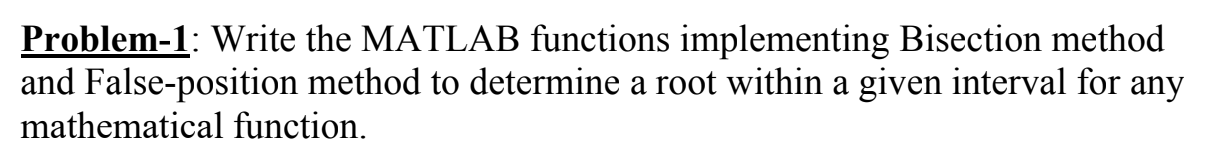 Problem-1: Write the MATLAB functions implementing Bisection method and False-position method to determine a root within a given interval for any mathematical function.